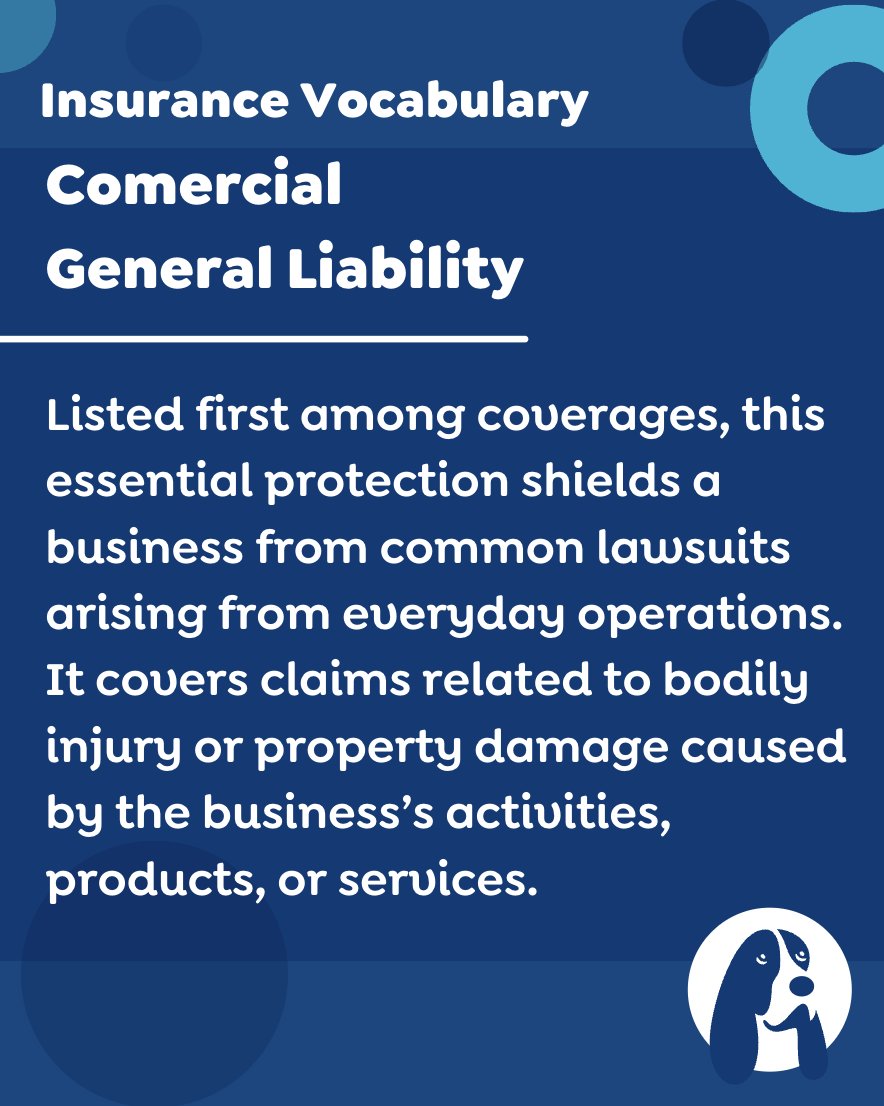 Insurance Vocabulary

Comercial General Liability

Listed first among coverages, this essential protection shields a business from common lawsuits arising from everyday operations. It covers claims related to bodily injury or property damage caused by the business's activities, products, or services.